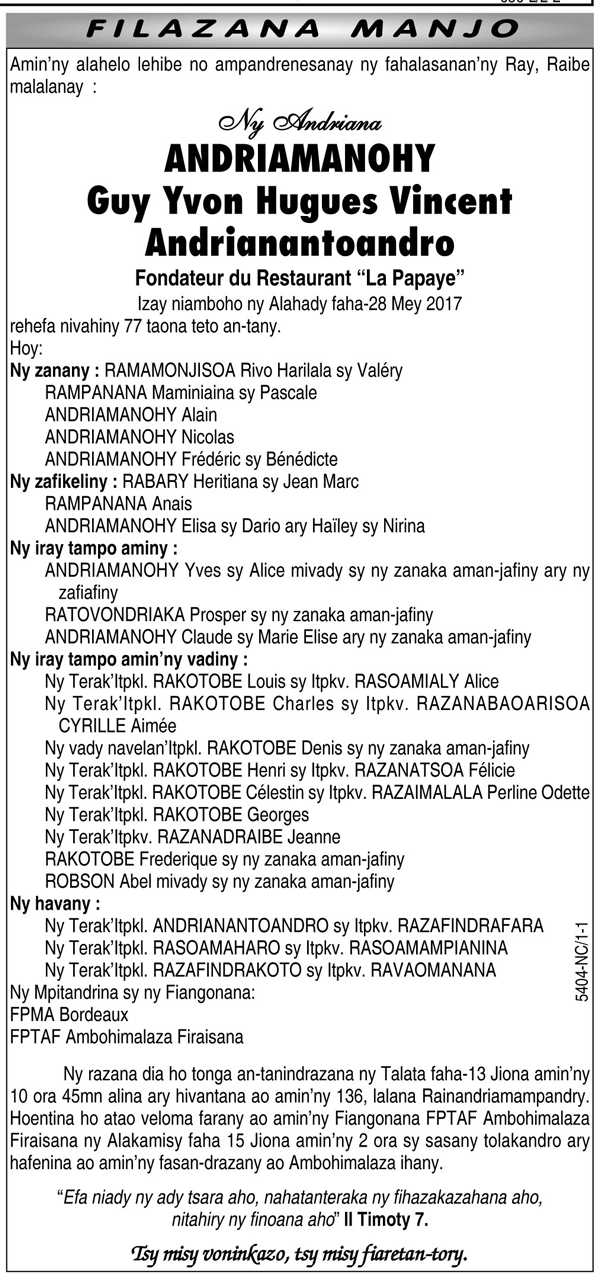 FILAZANA MANJO

Amin'ny alahelo lehibe no ampandrenesanay ny fahalasanan'ny Ray, Raibe malalanay :

Ny Andriana
ANDRIAMANOHY
Guy Yvon Hugues Vincent
Andrianantoandro
Fondateur du Restaurant "La Papaye"

Izay niamboho ny Alahady faha-28 Mey 2017 rehefa nivahiny 77 taona teto an-tany.
Hoy:
Ny zanany : RAMAMONJISOA Rivo Harilala sy Valéry
RAMPANANA Maminiaina sy Pascale
ANDRIAMANOHY Alain
ANDRIAMANOHY Nicolas
ANDRIAMANOHY Frédéric sy Bénédicte
Ny zafikeliny : RABARY Heritiana sy Jean Marc
RAMPANANA Anais
ANDRIAMANOHY Elisa sy Dario ary Haïley sy Nirina
Ny iray tampo aminy :
ANDRIAMANOHY Yves sy Alice mivady sy ny zanaka aman-jafiny ary ny zafiafiny
RATOVONDRIAKA Prosper sy ny zanaka aman-jafiny
ANDRIAMANOHY Claude sy Marie Elise ary ny zanaka aman-jafiny
Ny iray tampo amin'ny vadiny :
Ny Terak'Itpkl. RAKOTOBE Louis sy Itpkv. RASOAMIALY Alice
Ny Terak'Itpkl. RAKOTOBE Charles sy Itpkv. RAZANABAOARISOA CYRILLE Aimée
Ny vady navelan'Itpkl. RAKOTOBE Denis sy ny zanaka aman-jafiny
Ny Terak'Itpkl. RAKOTOBE Henri sy Itpkv. RAZANATSOA Félicie
Ny Terak'Itpkl. RAKOTOBE Célestin sy Itpkv. RAZAIMALALA Perline Odette
Ny Terak'Itpkl. RAKOTOBE Georges
Ny Terak'Itpkv. RAZANADRAIBE Jeanne
RAKOTOBE Frederique sy ny zanaka aman-jafiny
ROBSON Abel mivady sy ny zanaka aman-jafiny
Ny havany :
Ny Terak'Itpkl. ANDRIANANTOANDRO sy Itpkv. RAZAFINDRAFARA
Ny Terak'Itpkl. RASOAMAHARO sy Itpkv. RASOAMAMPIANINA
Ny Terak'Itpkl. RAZAFINDRAKOTO sy Itpkv. RAVAOMANANA
Ny Mpitandrina sy ny Fiangonana:
FPMA Bordeaux
FPTAF Ambohimalaza Firaisana

5404-NC/1-1

Ny razana dia ho tonga an-tanindrazana ny Talata faha-13 Jiona amin'ny 10 ora 45mn alina ary hivantana ao amin'ny 136, lalana Rainandriamampandry. Hoentina ho atao veloma farany ao amin'ny Fiangonana FPTAF Ambohimalaza Firaisana ny Alakamisy faha 15 Jiona amin'ny 2 ora sy sasany tolakandro ary hafenina ao amin'ny fasan-drazany ao Ambohimalaza ihany.

"Efa niady ny ady tsara aho, nahatanteraka ny fihazakazahana aho, nitahiry ny finoana aho" II Timoty 7.

Tsy misy voninkazo, tsy misy fiaretan-tory.